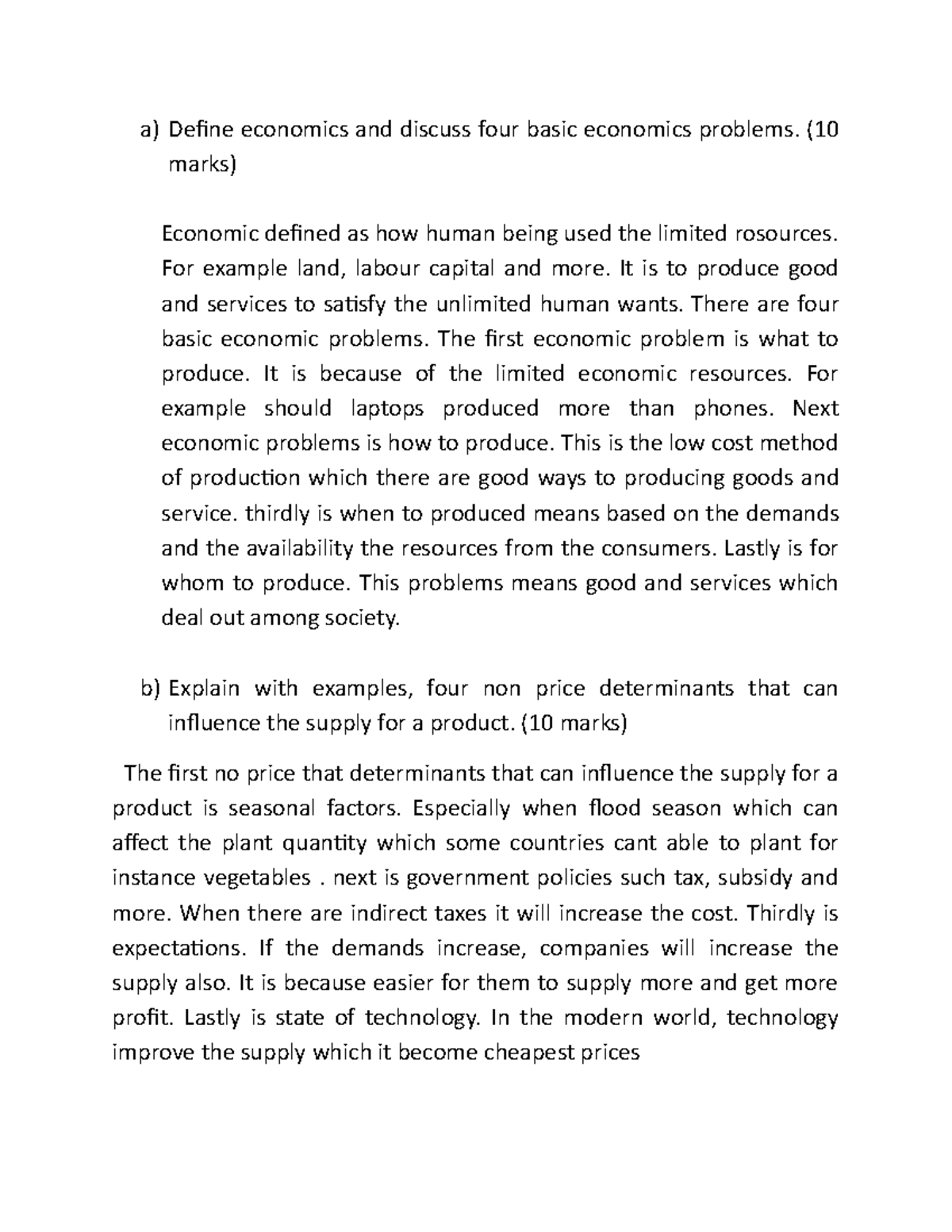 a) Define economics and discuss four basic economics problems. (10 marks)

Economic defined as how human being used the limited rosources. For example land, labour capital and more. It is to produce good and services to satisfy the unlimited human wants. There are four basic economic problems. The first economic problem is what to produce. It is because of the limited economic resources. For example should laptops produced more than phones. Next economic problems is how to produce. This is the low cost method of production which there are good ways to producing goods and service. thirdly is when to produced means based on the demands and the availability the resources from the consumers. Lastly is for whom to produce. This problems means good and services which deal out among society.

b) Explain with examples, four non price determinants that can influence the supply for a product. (10 marks)

The first no price that determinants that can influence the supply for a product is seasonal factors. Especially when flood season which can affect the plant quantity which some countries cant able to plant for instance vegetables . next is government policies such tax, subsidy and more. When there are indirect taxes it will increase the cost. Thirdly is expectations. If the demands increase, companies will increase the supply also. It is because easier for them to supply more and get more profit. Lastly is state of technology. In the modern world, technology improve the supply which it become cheapest prices